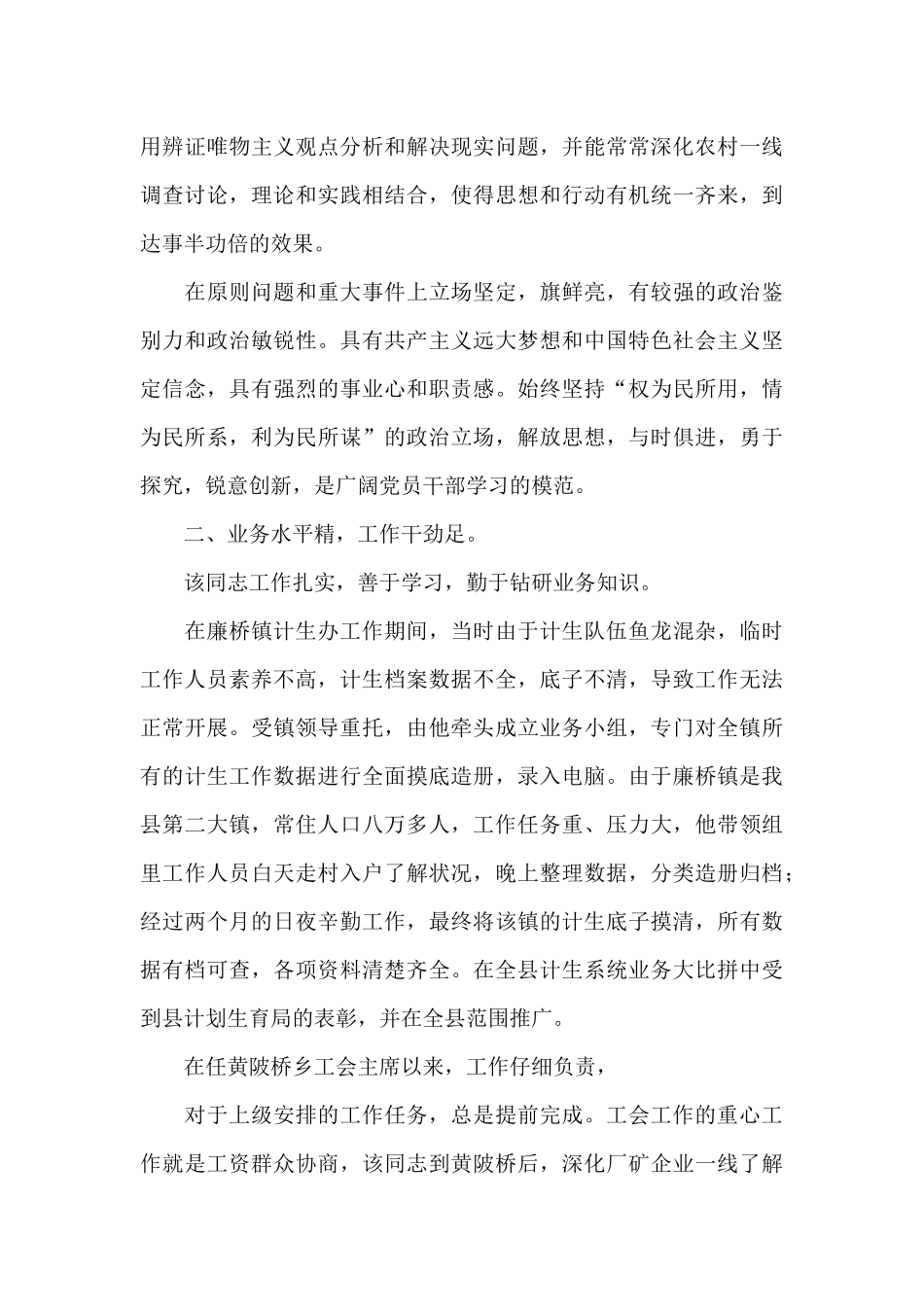 用辨证唯物主义观点分析和解决现实问题，并能常常深化农村一线调查讨论，理论和实践相结合，使得思想和行动有机统一齐来，到达事半功倍的效果。

在原则问题和重大事件上立场坚定，旗鲜亮，有较强的政治鉴别力和政治敏锐性。具有共产主义远大梦想和中国特色社会主义坚定信念，具有强烈的事业心和职责感。始终坚持“权为民所用，情为民所系，利为民所谋”的政治立场，解放思想，与时俱进，勇于探究，锐意创新，是广阔党员干部学习的模范。

二、业务水平精，工作干劲足。

该同志工作扎实，善于学习，勤于钻研业务知识。

在廉桥镇计生办工作期间，当时由于计生队伍鱼龙混杂，临时工作人员素养不高，计生档案数据不全，底子不清，导致工作无法正常开展。受镇领导重托，由他牵头成立业务小组，专门对全镇所有的计生工作数据进行全面摸底造册，录入电脑。由于廉桥镇是我县第二大镇，常住人口八万多人，工作任务重、压力大，他带领组里工作人员白天走村入户了解状况，晚上整理数据，分类造册归档；经过两个月的日夜辛勤工作，最终将该镇的计生底子摸清，所有数据有档可查，各项资料清楚齐全。在全县计生系统业务大比拼中受到县计划生育局的表彰，并在全县范围推广。

在任黄陂桥乡工会主席以来，工作仔细负责，

对于上级安排的工作任务，总是提前完成。工会工作的重心工作就是工资群众协商，该同志到黄陂桥后，深化厂矿企业一线了解